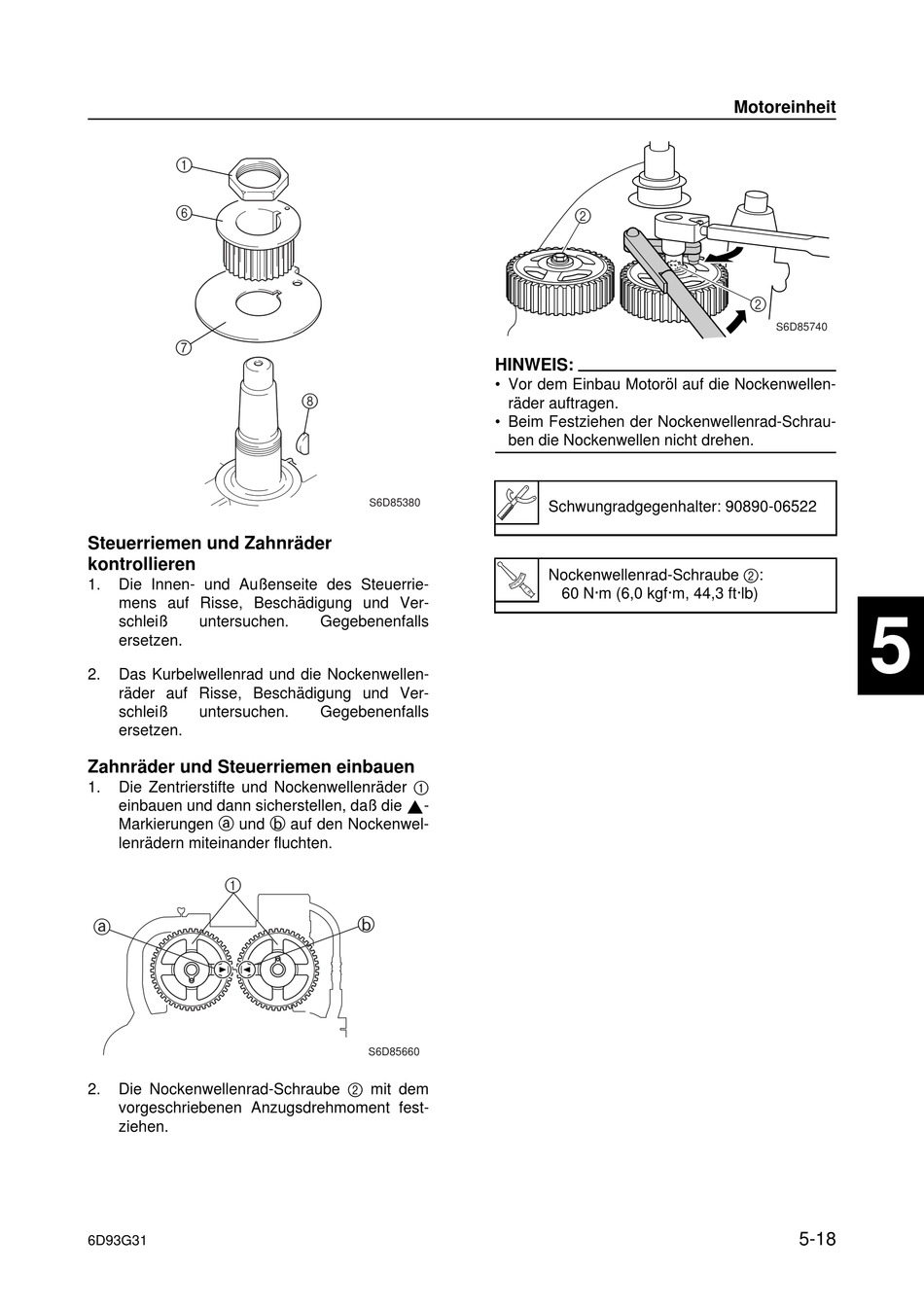 Motoreinheit

①
⑥
⑦
⑧

S6D85380

Steuerriemen und Zahnräder kontrollieren
1. Die Innen- und Außenseite des Steuerriemens auf Risse, Beschädigung und Verschleiß untersuchen. Gegebenenfalls ersetzen.

2. Das Kurbelwellenrad und die Nockenwellenräder auf Risse, Beschädigung und Verschleiß untersuchen. Gegebenenfalls ersetzen.

Zahnräder und Steuerriemen einbauen
1. Die Zentrierstifte und Nockenwellenräder ① einbauen und dann sicherstellen, daß die ▲-Markierungen ⓐ und ⓑ auf den Nockenwellenrädern miteinander fluchten.

①
ⓐ
ⓑ

S6D85660

2. Die Nockenwellenrad-Schraube ② mit dem vorgeschriebenen Anzugsdrehmoment festziehen.

②
②

S6D85740

HINWEIS:
• Vor dem Einbau Motoröl auf die Nockenwellenräder auftragen.
• Beim Festziehen der Nockenwellenrad-Schrauben die Nockenwellen nicht drehen.

Schwungradgegenhalter: 90890-06522

Nockenwellenrad-Schraube ②:
60 N·m (6,0 kgf·m, 44,3 ft·lb)

5

6D93G31

5-18